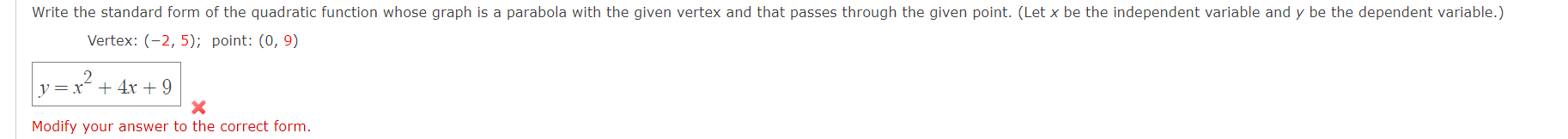 Write the standard form of the quadratic function whose graph is a parabola with the given vertex and that passes through the given point. (Let $x$ be the independent variable and $y$ be the dependent variable.)

Vertex: $(-2, 5)$; point: $(0, 9)$

$y = x^2 + 4x + 9$

Modify your answer to the correct form.